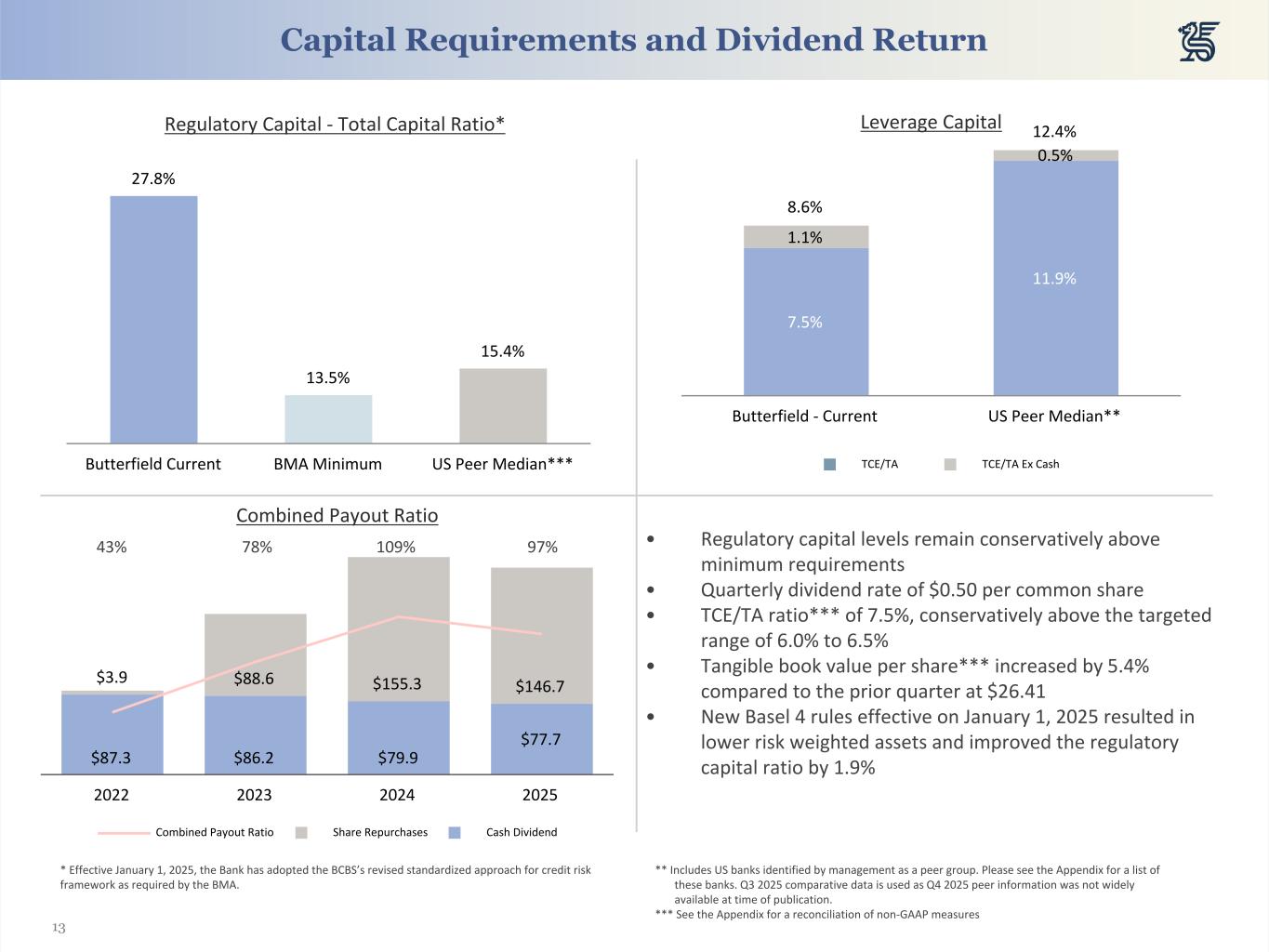 Capital Requirements and Dividend Return

Regulatory Capital - Total Capital Ratio*

27.8%

13.5%

15.4%

Butterfield Current BMA Minimum US Peer Median***

Leverage Capital

8.6%
1.1%
7.5%

12.4%
0.5%
11.9%

Butterfield - Current US Peer Median**

TCE/TA TCE/TA Ex Cash

Combined Payout Ratio

43% 78% 109% 97%

$3.9 $88.6 $155.3 $146.7

$87.3 $86.2 $79.9 $77.7

2022 2023 2024 2025

Combined Payout Ratio Share Repurchases Cash Dividend

• Regulatory capital levels remain conservatively above minimum requirements
• Quarterly dividend rate of $0.50 per common share
• TCE/TA ratio*** of 7.5%, conservatively above the targeted range of 6.0% to 6.5%
• Tangible book value per share*** increased by 5.4% compared to the prior quarter at $26.41
• New Basel 4 rules effective on January 1, 2025 resulted in lower risk weighted assets and improved the regulatory capital ratio by 1.9%

* Effective January 1, 2025, the Bank has adopted the BCBS's revised standardized approach for credit risk framework as required by the BMA.

** Includes US banks identified by management as a peer group. Please see the Appendix for a list of these banks. Q3 2025 comparative data is used as Q4 2025 peer information was not widely available at time of publication.
*** See the Appendix for a reconciliation of non-GAAP measures

13